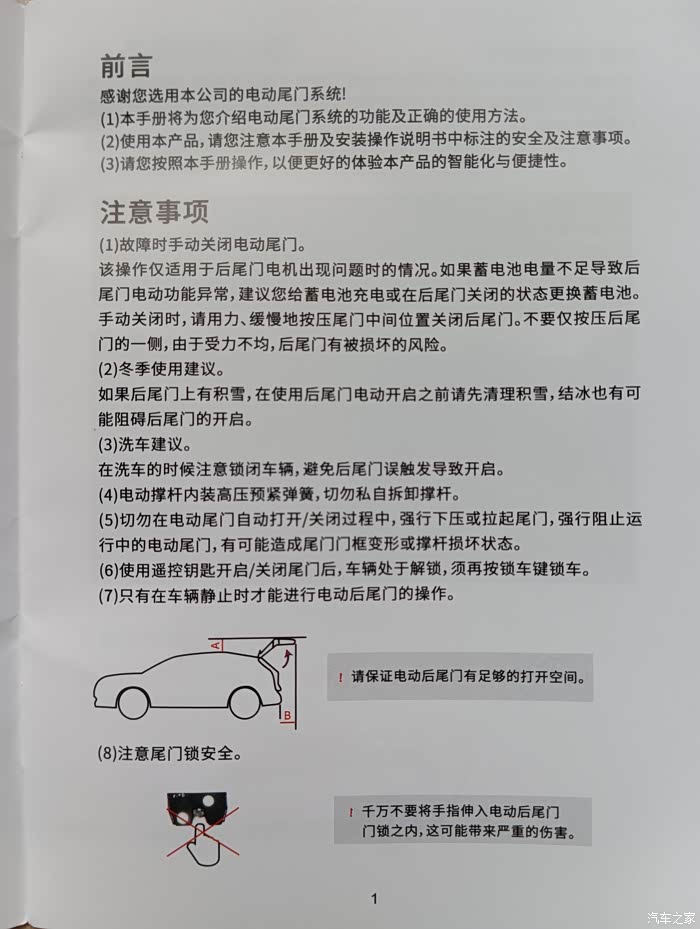 前言
感谢您选用本公司的电动尾门系统!
(1)本手册将为您介绍电动尾门系统的功能及正确的使用方法。
(2)使用本产品,请您注意本手册及安装操作说明书中标注的安全及注意事项。
(3)请您按照本手册操作,以便更好的体验本产品的智能化与便捷性。

注意事项
(1)故障时手动关闭电动尾门。
该操作仅适用于后尾门电机出现问题时的情况。如果蓄电池电量不足导致后尾门电动功能异常,建议您给蓄电池充电或在后尾门关闭的状态更换蓄电池。手动关闭时,请用力、缓慢地按压尾门中间位置关闭后尾门。不要仅按压后尾门的一侧,由于受力不均,后尾门有被损坏的风险。
(2)冬季使用建议。
如果后尾门上有积雪,在使用后尾门电动开启之前请先清理积雪,结冰也有可能阻碍后尾门的开启。
(3)洗车建议。
在洗车的时候注意锁闭车辆,避免后尾门误触发导致开启。
(4)电动撑杆内装高压预紧弹簧,切勿私自拆卸撑杆。
(5)切勿在电动尾门自动打开/关闭过程中,强行下压或拉起尾门,强行阻止运行中的电动尾门,有可能造成尾门门框变形或撑杆损坏状态。
(6)使用遥控钥匙开启/关闭尾门后,车辆处于解锁,须再按锁车键锁车。
(7)只有在车辆静止时才能进行电动后尾门的操作。

A
B
! 请保证电动后尾门有足够的打开空间。

(8)注意尾门锁安全。

! 千万不要将手指伸入电动后尾门门锁之内,这可能带来严重的伤害。

1

汽车之家